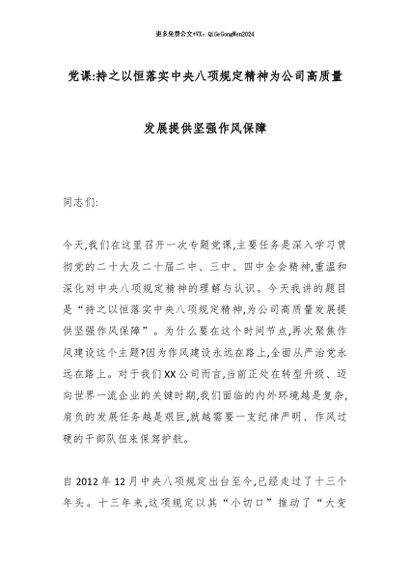 更多免费公文+VX：QiGeGongWen2024

党课:持之以恒落实中央八项规定精神为公司高质量发展提供坚强作风保障

同志们:

今天,我们在这里召开一次专题党课,主要任务是深入学习贯彻党的二十大及二十届二中、三中、四中全会精神,重温和深化对中央八项规定精神的理解与认识。今天我讲的题目是“持之以恒落实中央八项规定精神,为公司高质量发展提供坚强作风保障”。为什么要在这个时间节点,再次聚焦作风建设这个主题?因为作风建设永远在路上,全面从严治党永远在路上。对于我们XX公司而言,当前正处在转型升级、迈向世界一流企业的关键时期,我们面临的内外环境越是复杂,肩负的发展任务越是艰巨,就越需要一支纪律严明、作风过硬的干部队伍来保驾护航。

自2012年12月中央八项规定出台至今,已经走过了十三个年头。十三年来,这项规定以其“小切口”推动了“大变